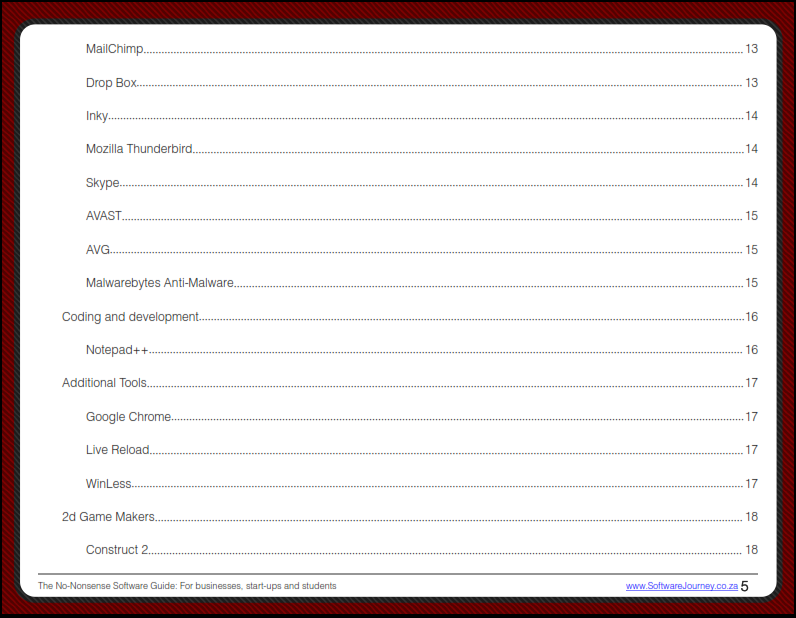 MailChimp 13

Drop Box 13

Inky 14

Mozilla Thunderbird 14

Skype 14

AVAST 15

AVG 15

Malwarebytes Anti-Malware 15

Coding and development 16

Notepad++ 16

Additional Tools 17

Google Chrome 17

Live Reload 17

WinLess 17

2d Game Makers 18

Construct 2 18

The No-Nonsense Software Guide: For businesses, start-ups and students

www.SoftwareJourney.co.za 5